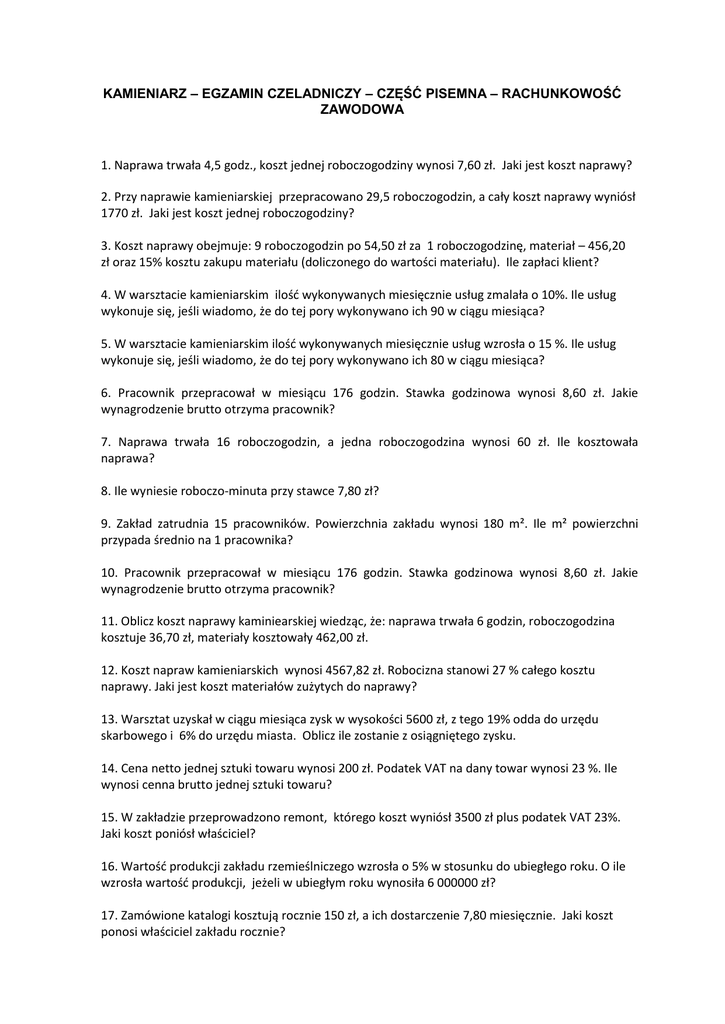 KAMIENIARZ – EGZAMIN CZELADNICZY – CZĘŚĆ PISEMNA – RACHUNKOWOŚĆ ZAWODOWA

1. Naprawa trwała 4,5 godz., koszt jednej roboczogodziny wynosi 7,60 zł. Jaki jest koszt naprawy?

2. Przy naprawie kamieniarskiej przepracowano 29,5 roboczogodzin, a cały koszt naprawy wyniósł 1770 zł. Jaki jest koszt jednej roboczogodziny?

3. Koszt naprawy obejmuje: 9 roboczogodzin po 54,50 zł za 1 roboczogodzinę, materiał – 456,20 zł oraz 15% kosztu zakupu materiału (doliczonego do wartości materiału). Ile zapłaci klient?

4. W warsztacie kamieniarskim ilość wykonywanych miesięcznie usług zmalała o 10%. Ile usług wykonuje się, jeśli wiadomo, że do tej pory wykonywano ich 90 w ciągu miesiąca?

5. W warsztacie kamieniarskim ilość wykonywanych miesięcznie usług wzrosła o 15 %. Ile usług wykonuje się, jeśli wiadomo, że do tej pory wykonywano ich 80 w ciągu miesiąca?

6. Pracownik przepracował w miesiącu 176 godzin. Stawka godzinowa wynosi 8,60 zł. Jakie wynagrodzenie brutto otrzyma pracownik?

7. Naprawa trwała 16 roboczogodzin, a jedna roboczogodzina wynosi 60 zł. Ile kosztowała naprawa?

8. Ile wyniesie roboczo-minuta przy stawce 7,80 zł?

9. Zakład zatrudnia 15 pracowników. Powierzchnia zakładu wynosi 180 m². Ile m² powierzchni przypada średnio na 1 pracownika?

10. Pracownik przepracował w miesiącu 176 godzin. Stawka godzinowa wynosi 8,60 zł. Jakie wynagrodzenie brutto otrzyma pracownik?

11. Oblicz koszt naprawy kaminiearskiej wiedząc, że: naprawa trwała 6 godzin, roboczogodzina kosztuje 36,70 zł, materiały kosztowały 462,00 zł.

12. Koszt napraw kamieniarskich wynosi 4567,82 zł. Robocizna stanowi 27 % całego kosztu naprawy. Jaki jest koszt materiałów zużytych do naprawy?

13. Warsztat uzyskał w ciągu miesiąca zysk w wysokości 5600 zł, z tego 19% odda do urzędu skarbowego i 6% do urzędu miasta. Oblicz ile zostanie z osiągniętego zysku.

14. Cena netto jednej sztuki towaru wynosi 200 zł. Podatek VAT na dany towar wynosi 23 %. Ile wynosi cenna brutto jednej sztuki towaru?

15. W zakładzie przeprowadzono remont, którego koszt wyniósł 3500 zł plus podatek VAT 23%. Jaki koszt poniósł właściciel?

16. Wartość produkcji zakładu rzemieślniczego wzrosła o 5% w stosunku do ubiegłego roku. O ile wzrosła wartość produkcji, jeżeli w ubiegłym roku wynosiła 6 000000 zł?

17. Zamówione katalogi kosztują rocznie 150 zł, a ich dostarczenie 7,80 miesięcznie. Jaki koszt ponosi właściciel zakładu rocznie?